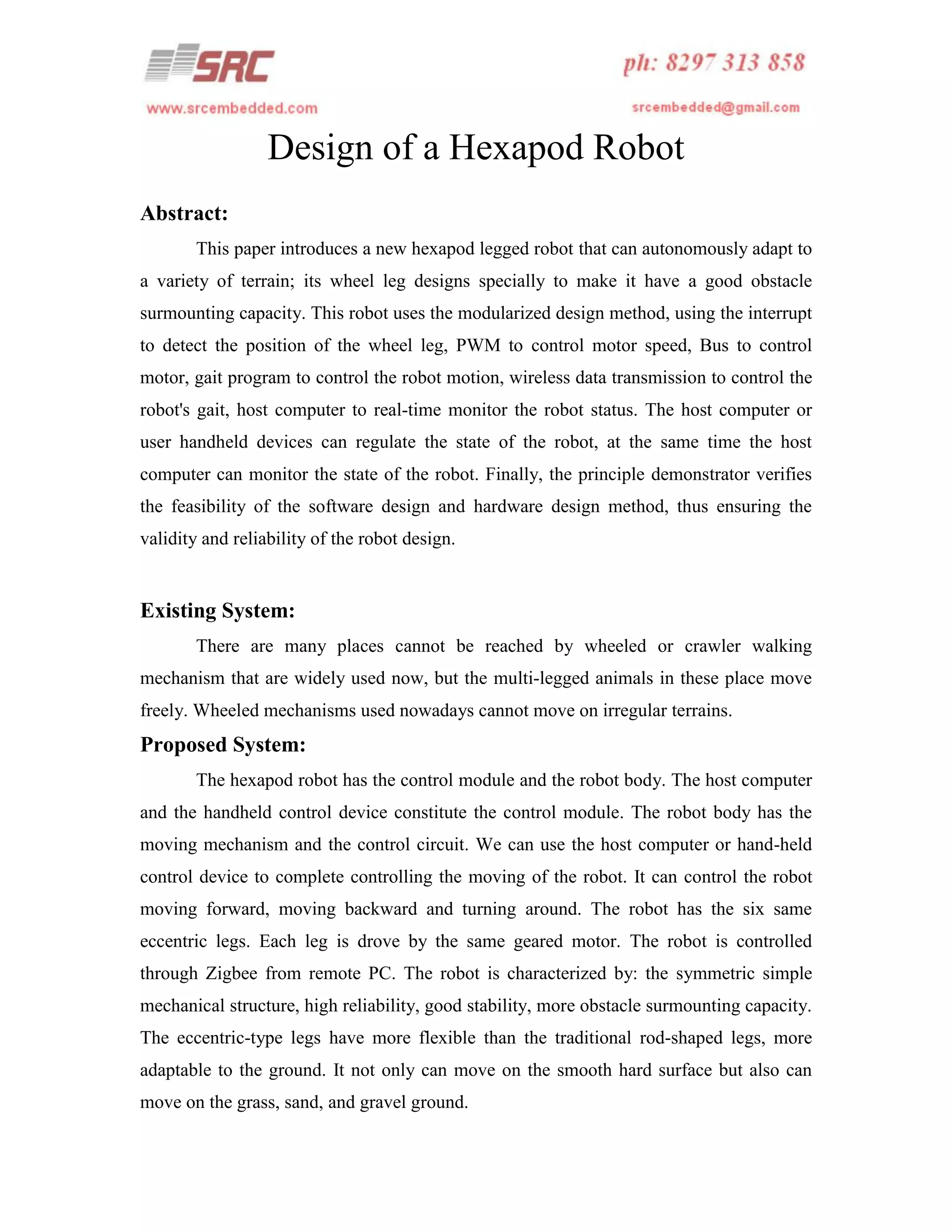 SRC

ph: 8297 313 858

www.srcembedded.com

srcembedded@gmail.com

Design of a Hexapod Robot

Abstract:

This paper introduces a new hexapod legged robot that can autonomously adapt to a variety of terrain; its wheel leg designs specially to make it have a good obstacle surmounting capacity. This robot uses the modularized design method, using the interrupt to detect the position of the wheel leg, PWM to control motor speed, Bus to control motor, gait program to control the robot motion, wireless data transmission to control the robot's gait, host computer to real-time monitor the robot status. The host computer or user handheld devices can regulate the state of the robot, at the same time the host computer can monitor the state of the robot. Finally, the principle demonstrator verifies the feasibility of the software design and hardware design method, thus ensuring the validity and reliability of the robot design.

Existing System:

There are many places cannot be reached by wheeled or crawler walking mechanism that are widely used now, but the multi-legged animals in these place move freely. Wheeled mechanisms used nowadays cannot move on irregular terrains.

Proposed System:

The hexapod robot has the control module and the robot body. The host computer and the handheld control device constitute the control module. The robot body has the moving mechanism and the control circuit. We can use the host computer or hand-held control device to complete controlling the moving of the robot. It can control the robot moving forward, moving backward and turning around. The robot has the six same eccentric legs. Each leg is drove by the same geared motor. The robot is controlled through Zigbee from remote PC. The robot is characterized by: the symmetric simple mechanical structure, high reliability, good stability, more obstacle surmounting capacity. The eccentric-type legs have more flexible than the traditional rod-shaped legs, more adaptable to the ground. It not only can move on the smooth hard surface but also can move on the grass, sand, and gravel ground.